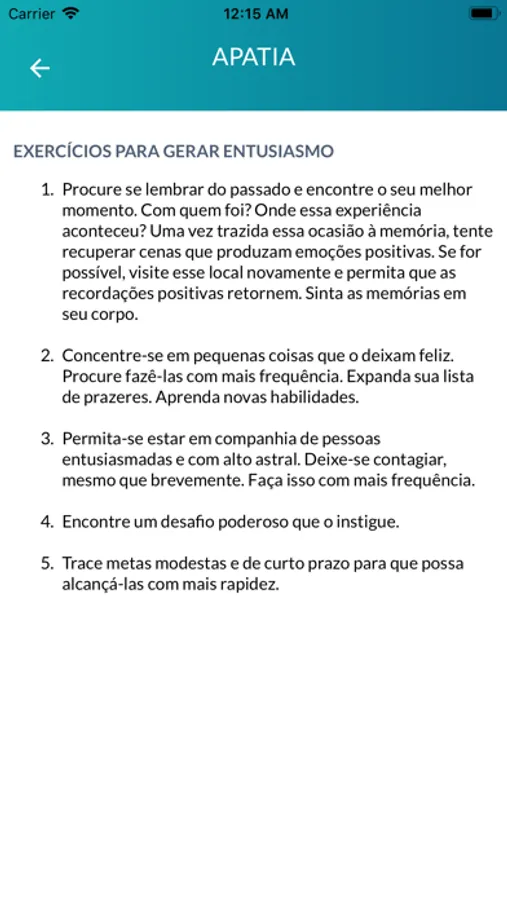 Carrier 12:15 AM

APATIA

EXERCÍCIOS PARA GERAR ENTUSIASMO

1. Procure se lembrar do passado e encontre o seu melhor momento. Com quem foi? Onde essa experiência aconteceu? Uma vez trazida essa ocasião à memória, tente recuperar cenas que produzam emoções positivas. Se for possível, visite esse local novamente e permita que as recordações positivas retornem. Sinta as memórias em seu corpo.

2. Concentre-se em pequenas coisas que o deixam feliz. Procure fazê-las com mais frequência. Expanda sua lista de prazeres. Aprenda novas habilidades.

3. Permita-se estar em companhia de pessoas entusiasmadas e com alto astral. Deixe-se contagiar, mesmo que brevemente. Faça isso com mais frequência.

4. Encontre um desafio poderoso que o instigue.

5. Trace metas modestas e de curto prazo para que possa alcançá-las com mais rapidez.